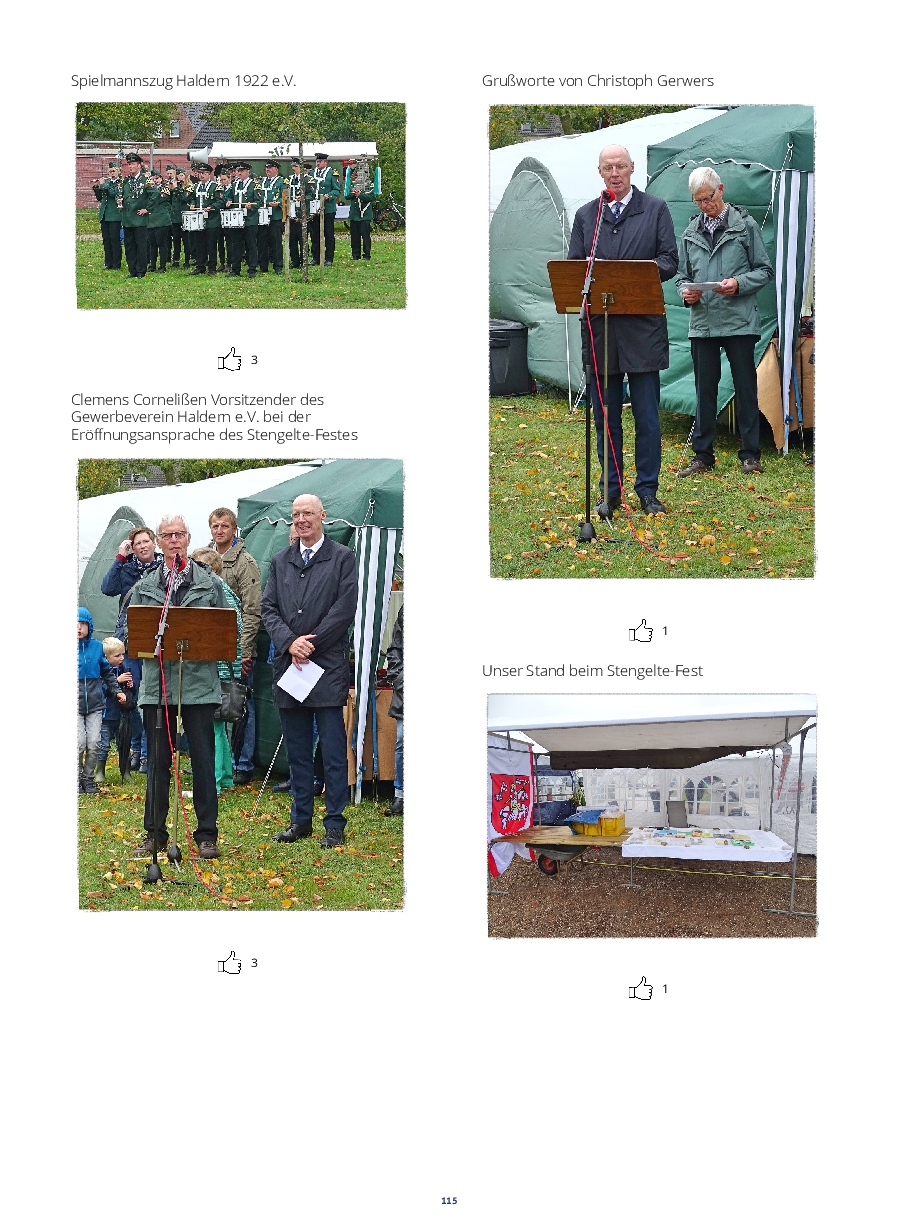 Spielmannszug Haldern 1922 e.V.

3

Clemens Cornelißen Vorsitzender des Gewerbeverein Haldern e.V. bei der Eröffnungsansprache des Stengelte-Festes

3

Grußworte von Christoph Gerwers

1

Unser Stand beim Stengelte-Fest

1

115